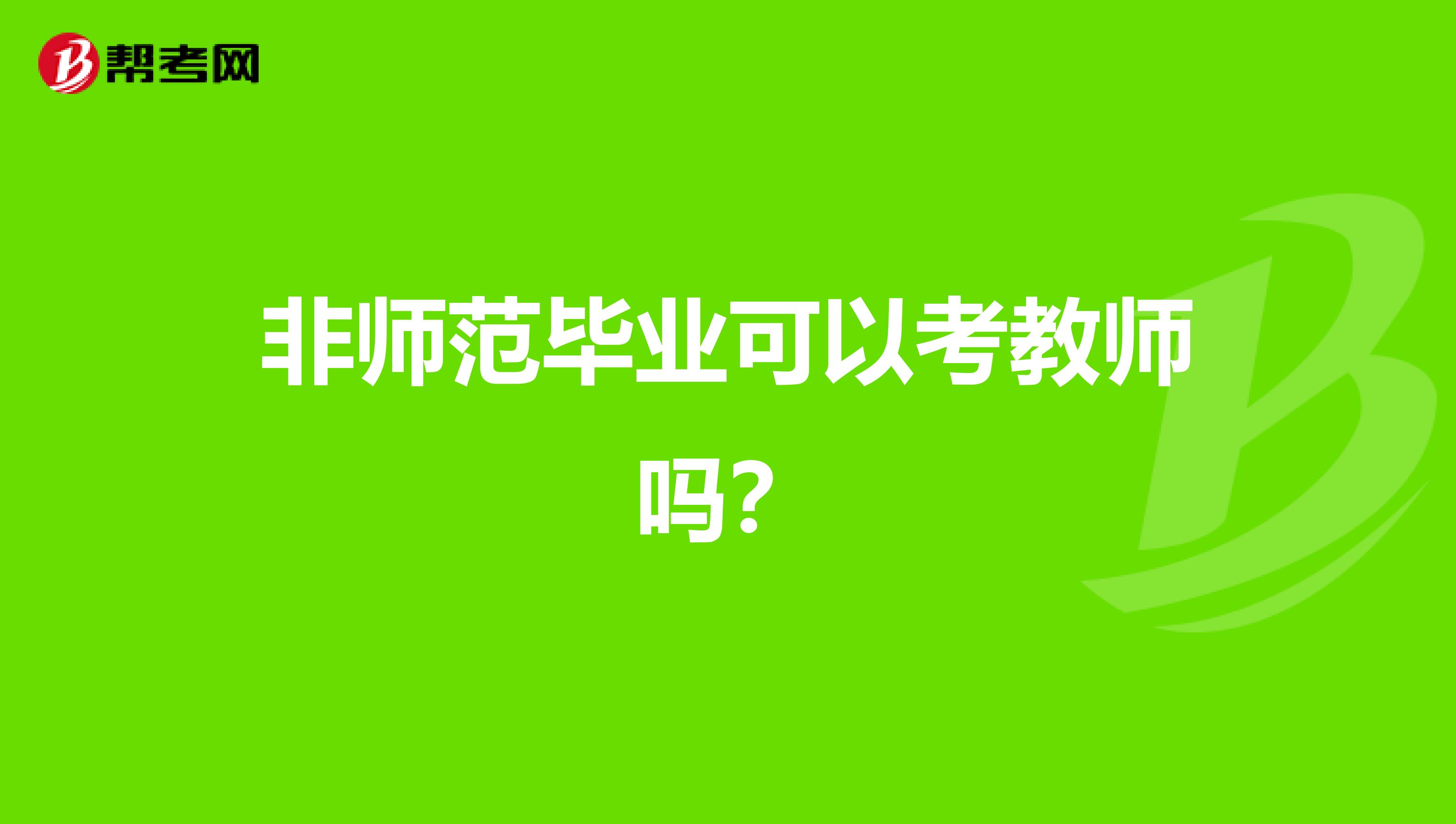 帮考网

非师范毕业可以考教师吗？